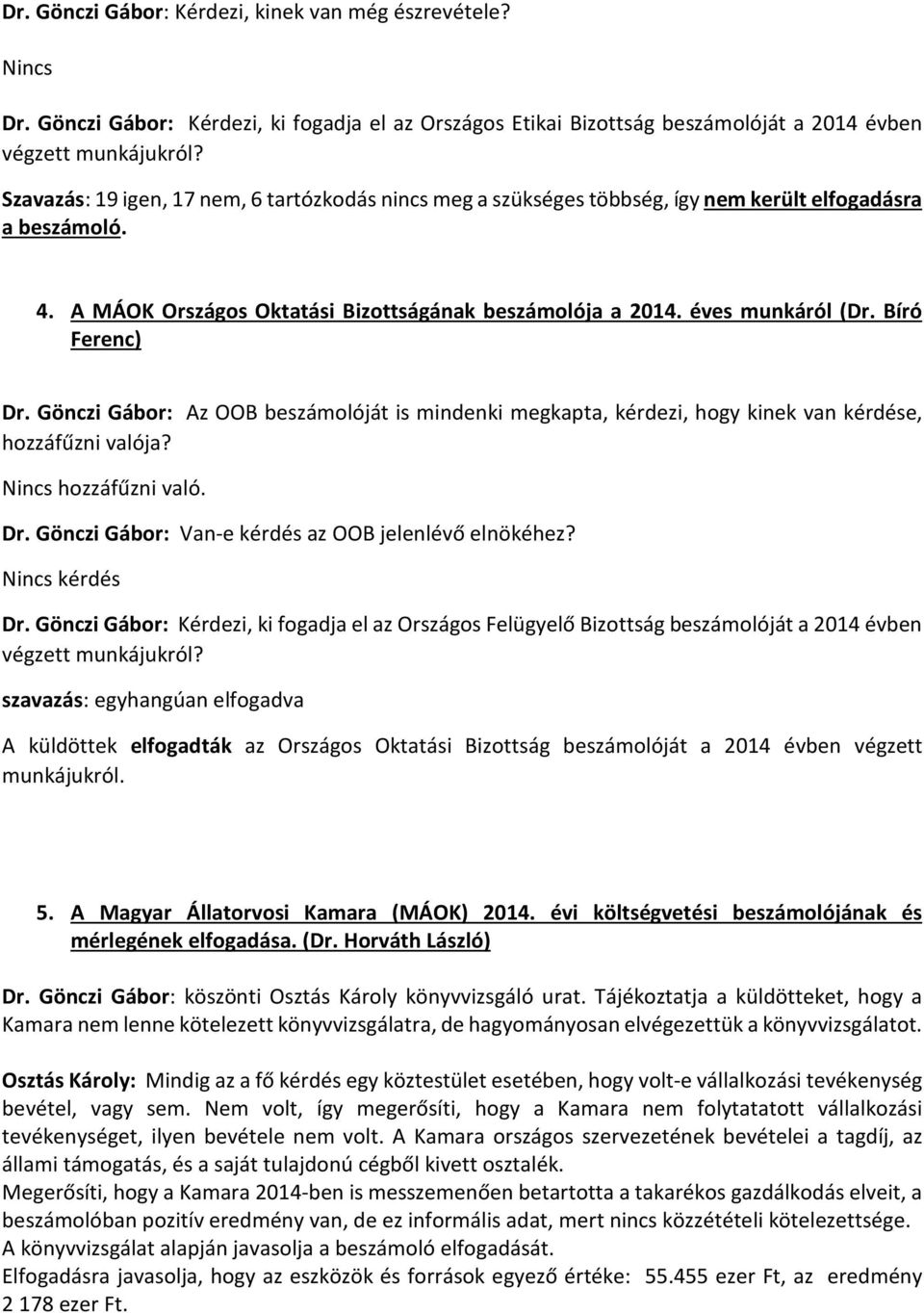 Dr. Gönczi Gábor: Kérdezi, kinek van még észrevétele?

Nincs

Dr. Gönczi Gábor: Kérdezi, ki fogadja el az Országos Etikai Bizottság beszámolóját a 2014 évben végzett munkájukról?

Szavazás: 19 igen, 17 nem, 6 tartózkodás nincs meg a szükséges többség, így nem került elfogadásra a beszámoló.

4. A MÁOK Országos Oktatási Bizottságának beszámolója a 2014. éves munkáról (Dr. Bíró Ferenc)

Dr. Gönczi Gábor: Az OOB beszámolóját is mindenki megkapta, kérdezi, hogy kinek van kérdése, hozzáfűzni valója?

Nincs hozzáfűzni való.

Dr. Gönczi Gábor: Van-e kérdés az OOB jelenlévő elnökéhez?

Nincs kérdés

Dr. Gönczi Gábor: Kérdezi, ki fogadja el az Országos Felügyelő Bizottság beszámolóját a 2014 évben végzett munkájukról?

szavazás: egyhangúan elfogadva

A küldöttek elfogadták az Országos Oktatási Bizottság beszámolóját a 2014 évben végzett munkájukról.

5. A Magyar Állatorvosi Kamara (MÁOK) 2014. évi költségvetési beszámolójának és mérlegének elfogadása. (Dr. Horváth László)

Dr. Gönczi Gábor: köszönti Osztás Károly könyvvizsgáló urat. Tájékoztatja a küldötteket, hogy a Kamara nem lenne kötelezett könyvvizsgálatra, de hagyományosan elvégezettük a könyvvizsgálatot.

Osztás Károly: Mindig az a fő kérdés egy köztestület esetében, hogy volt-e vállalkozási tevékenység bevétel, vagy sem. Nem volt, így megerősíti, hogy a Kamara nem folytatatott vállalkozási tevékenységet, ilyen bevétele nem volt. A Kamara országos szervezetének bevételei a tagdíj, az állami támogatás, és a saját tulajdonú cégből kivett osztalék.
Megerősíti, hogy a Kamara 2014-ben is messzemenően betartotta a takarékos gazdálkodás elveit, a beszámolóban pozitív eredmény van, de ez informális adat, mert nincs közzétételi kötelezettsége.
A könyvvizsgálat alapján javasolja a beszámoló elfogadását.
Elfogadásra javasolja, hogy az eszközök és források egyező értéke: 55.455 ezer Ft, az eredmény 2 178 ezer Ft.